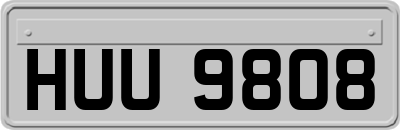 HUU 9808